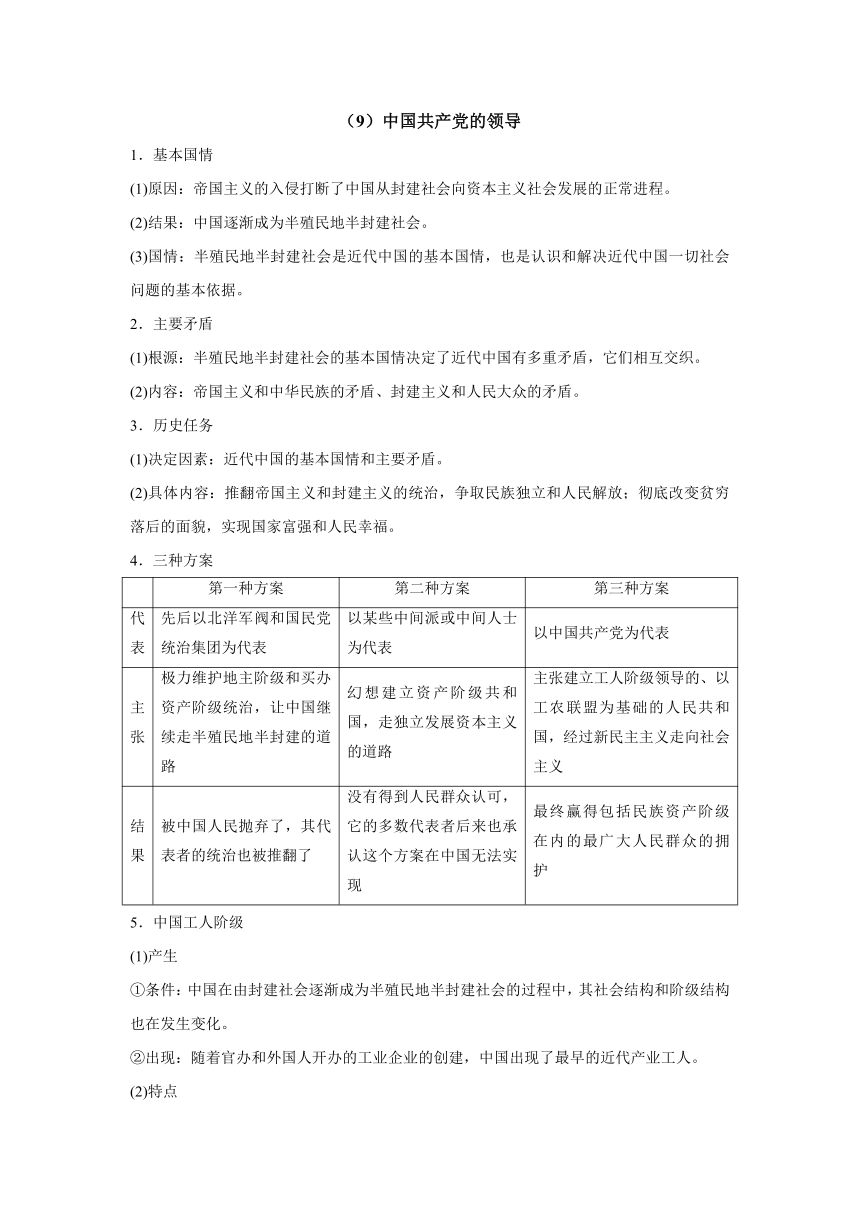 （9）中国共产党的领导

1．基本国情

(1)原因：帝国主义的入侵打断了中国从封建社会向资本主义社会发展的正常进程。

(2)结果：中国逐渐成为半殖民地半封建社会。

(3)国情：半殖民地半封建社会是近代中国的基本国情，也是认识和解决近代中国一切社会问题的基本依据。

2．主要矛盾

(1)根源：半殖民地半封建社会的基本国情决定了近代中国有多重矛盾，它们相互交织。

(2)内容：帝国主义和中华民族的矛盾、封建主义和人民大众的矛盾。

3．历史任务

(1)决定因素：近代中国的基本国情和主要矛盾。

(2)具体内容：推翻帝国主义和封建主义的统治，争取民族独立和人民解放；彻底改变贫穷落后的面貌，实现国家富强和人民幸福。

4．三种方案

| | 第一种方案 | 第二种方案 | 第三种方案 |
|---|---|---|---|
| 代表 | 先后以北洋军阀和国民党统治集团为代表 | 以某些中间派或中间人士为代表 | 以中国共产党为代表 |
| 主张 | 极力维护地主阶级和买办资产阶级统治，让中国继续走半殖民地半封建的道路 | 幻想建立资产阶级共和国，走独立发展资本主义的道路 | 主张建立工人阶级领导的、以工农联盟为基础的人民共和国，经过新民主主义走向社会主义 |
| 结果 | 被中国人民抛弃了，其代表者的统治也被推翻了 | 没有得到人民群众认可，它的多数代表者后来也承认这个方案在中国无法实现 | 最终赢得包括民族资产阶级在内的最广大人民群众的拥护 |

5．中国工人阶级

(1)产生

①条件：中国在由封建社会逐渐成为半殖民地半封建社会的过程中，其社会结构和阶级结构也在发生变化。

②出现：随着官办和外国人开办的工业企业的创建，中国出现了最早的近代产业工人。

(2)特点